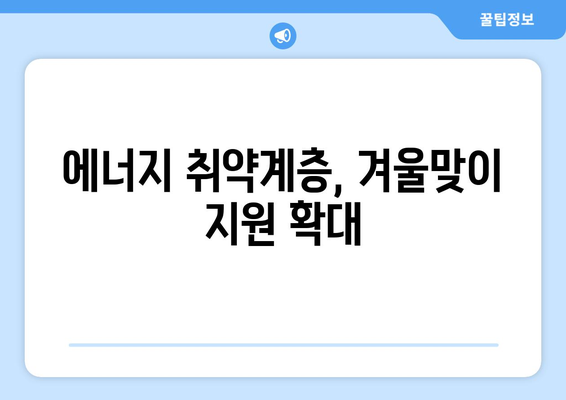 꿀팁정보

에너지 취약계층, 겨울맞이 지원 확대